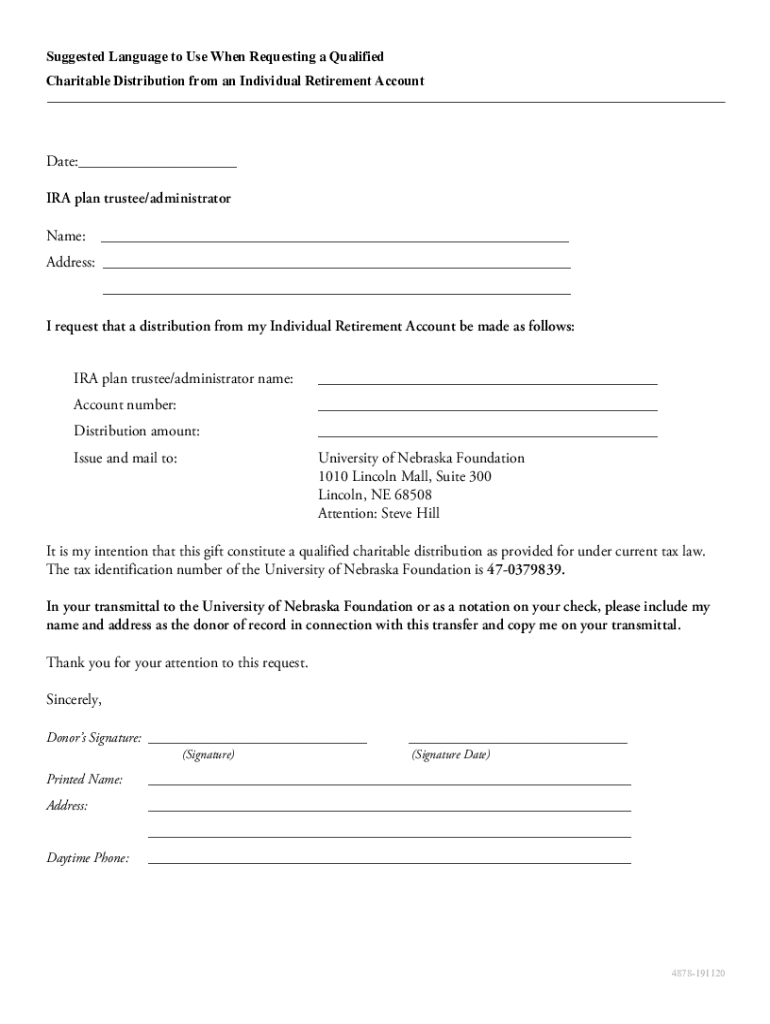 Suggested Language to Use When Requesting a Qualified
Charitable Distribution from an Individual Retirement Account

Date:

IRA plan trustee/administrator

Name:
Address:

I request that a distribution from my Individual Retirement Account be made as follows:

IRA plan trustee/administrator name:
Account number:
Distribution amount:
Issue and mail to:

University of Nebraska Foundation
1010 Lincoln Mall, Suite 300
Lincoln, NE 68508
Attention: Steve Hill

It is my intention that this gift constitute a qualified charitable distribution as provided for under current tax law. The tax identification number of the University of Nebraska Foundation is 47-0379839.

In your transmittal to the University of Nebraska Foundation or as a notation on your check, please include my name and address as the donor of record in connection with this transfer and copy me on your transmittal.

Thank you for your attention to this request.

Sincerely,

Donor's Signature:
(Signature)
(Signature Date)
Printed Name:
Address:

Daytime Phone:

4878-191120